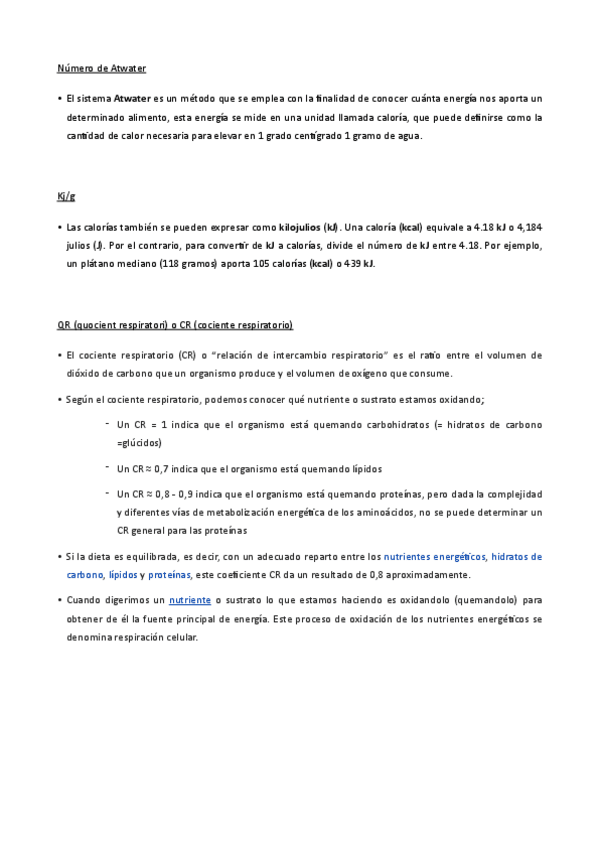 Número de Atwater

• El sistema Atwater es un método que se emplea con la finalidad de conocer cuánta energía nos aporta un determinado alimento, esta energía se mide en una unidad llamada caloría, que puede definirse como la cantidad de calor necesaria para elevar en 1 grado centígrado 1 gramo de agua.

Kj/g

• Las calorías también se pueden expresar como kilojulios (kJ). Una caloría (kcal) equivale a 4.18 kJ o 4,184 julios (J). Por el contrario, para convertir de kJ a calorías, divide el número de kJ entre 4.18. Por ejemplo, un plátano mediano (118 gramos) aporta 105 calorías (kcal) o 439 kJ.

QR (quocient respiratori) o CR (cociente respiratorio)

• El cociente respiratorio (CR) o "relación de intercambio respiratorio" es el ratio entre el volumen de dióxido de carbono que un organismo produce y el volumen de oxígeno que consume.

• Según el cociente respiratorio, podemos conocer qué nutriente o sustrato estamos oxidando;

- Un CR = 1 indica que el organismo está quemando carbohidratos (= hidratos de carbono =glúcidos)

- Un CR ≈ 0,7 indica que el organismo está quemando lípidos

- Un CR ≈ 0,8 - 0,9 indica que el organismo está quemando proteínas, pero dada la complejidad y diferentes vías de metabolización energética de los aminoácidos, no se puede determinar un CR general para las proteínas

• Si la dieta es equilibrada, es decir, con un adecuado reparto entre los nutrientes energéticos, hidratos de carbono, lípidos y proteínas, este coeficiente CR da un resultado de 0,8 aproximadamente.

• Cuando digerimos un nutriente o sustrato lo que estamos haciendo es oxidandolo (quemandolo) para obtener de él la fuente principal de energía. Este proceso de oxidación de los nutrientes energéticos se denomina respiración celular.